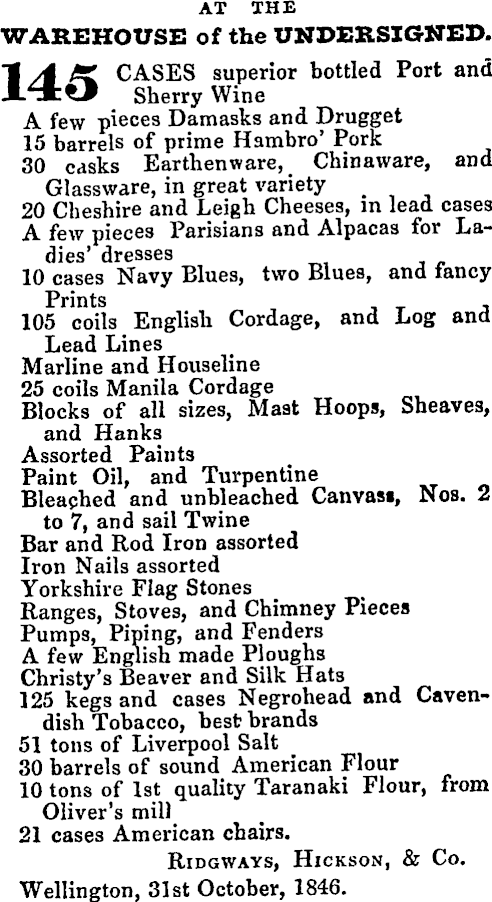 AT THE
WAREHOUSE of the UNDERSIGNED.

145 CASES superior bottled Port and Sherry Wine
A few pieces Damasks and Drugget
15 barrels of prime Hambro' Pork
30 casks Earthenware, Chinaware, and Glassware, in great variety
20 Cheshire and Leigh Cheeses, in lead cases
A few pieces Parisians and Alpacas for Ladies' dresses
10 cases Navy Blues, two Blues, and fancy Prints
105 coils English Cordage, and Log and Lead Lines
Marline and Houseline
25 coils Manila Cordage
Blocks of all sizes, Mast Hoops, Sheaves, and Hanks
Assorted Paints
Paint Oil, and Turpentine
Bleached and unbleached Canvass, Nos. 2 to 7, and sail Twine
Bar and Rod Iron assorted
Iron Nails assorted
Yorkshire Flag Stones
Ranges, Stoves, and Chimney Pieces
Pumps, Piping, and Fenders
A few English made Ploughs
Christy's Beaver and Silk Hats
125 kegs and cases Negrohead and Cavendish Tobacco, best brands
51 tons of Liverpool Salt
30 barrels of sound American Flour
10 tons of 1st quality Taranaki Flour, from Oliver's mill
21 cases American chairs.
RIDGWAYS, HICKSON, & Co.
Wellington, 31st October, 1846.